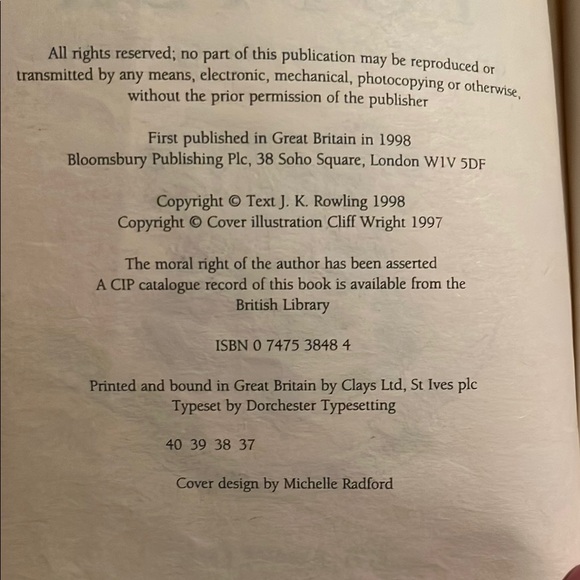 All rights reserved; no part of this publication may be reproduced or transmitted by any means, electronic, mechanical, photocopying or otherwise, without the prior permission of the publisher

First published in Great Britain in 1998
Bloomsbury Publishing Plc, 38 Soho Square, London W1V 5DF

Copyright © Text J. K. Rowling 1998
Copyright © Cover illustration Cliff Wright 1997

The moral right of the author has been asserted
A CIP catalogue record of this book is available from the British Library

ISBN 0 7475 3848 4

Printed and bound in Great Britain by Clays Ltd, St Ives plc
Typeset by Dorchester Typesetting

40 39 38 37

Cover design by Michelle Radford